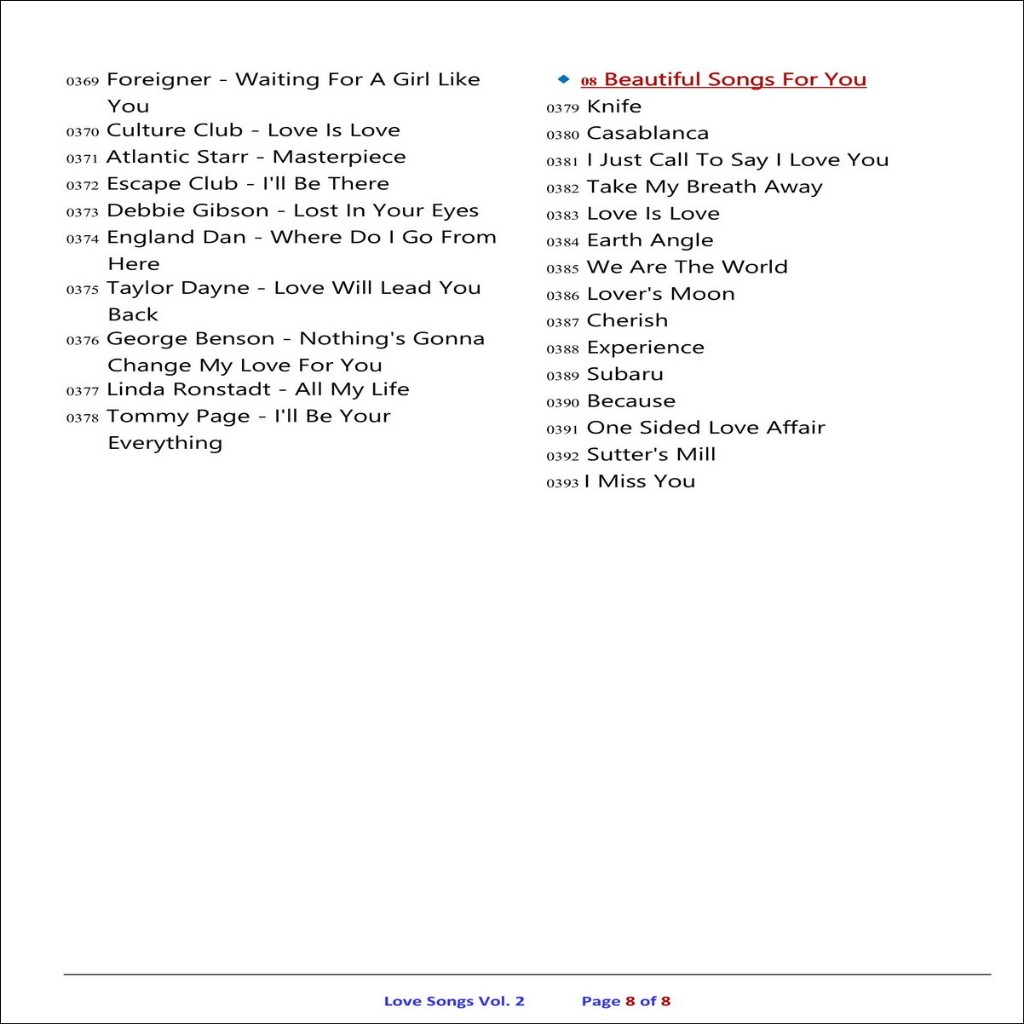 0369 Foreigner - Waiting For A Girl Like You
0370 Culture Club - Love Is Love
0371 Atlantic Starr - Masterpiece
0372 Escape Club - I'll Be There
0373 Debbie Gibson - Lost In Your Eyes
0374 England Dan - Where Do I Go From Here
0375 Taylor Dayne - Love Will Lead You Back
0376 George Benson - Nothing's Gonna Change My Love For You
0377 Linda Ronstadt - All My Life
0378 Tommy Page - I'll Be Your Everything

• 08 Beautiful Songs For You
0379 Knife
0380 Casablanca
0381 I Just Call To Say I Love You
0382 Take My Breath Away
0383 Love Is Love
0384 Earth Angle
0385 We Are The World
0386 Lover's Moon
0387 Cherish
0388 Experience
0389 Subaru
0390 Because
0391 One Sided Love Affair
0392 Sutter's Mill
0393 I Miss You

Love Songs Vol. 2 Page 8 of 8